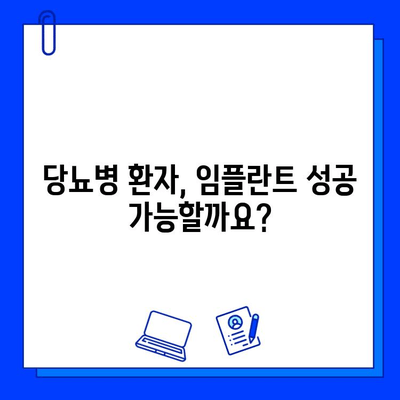 당뇨병 환자, 임플란트 성공 가능할까요?